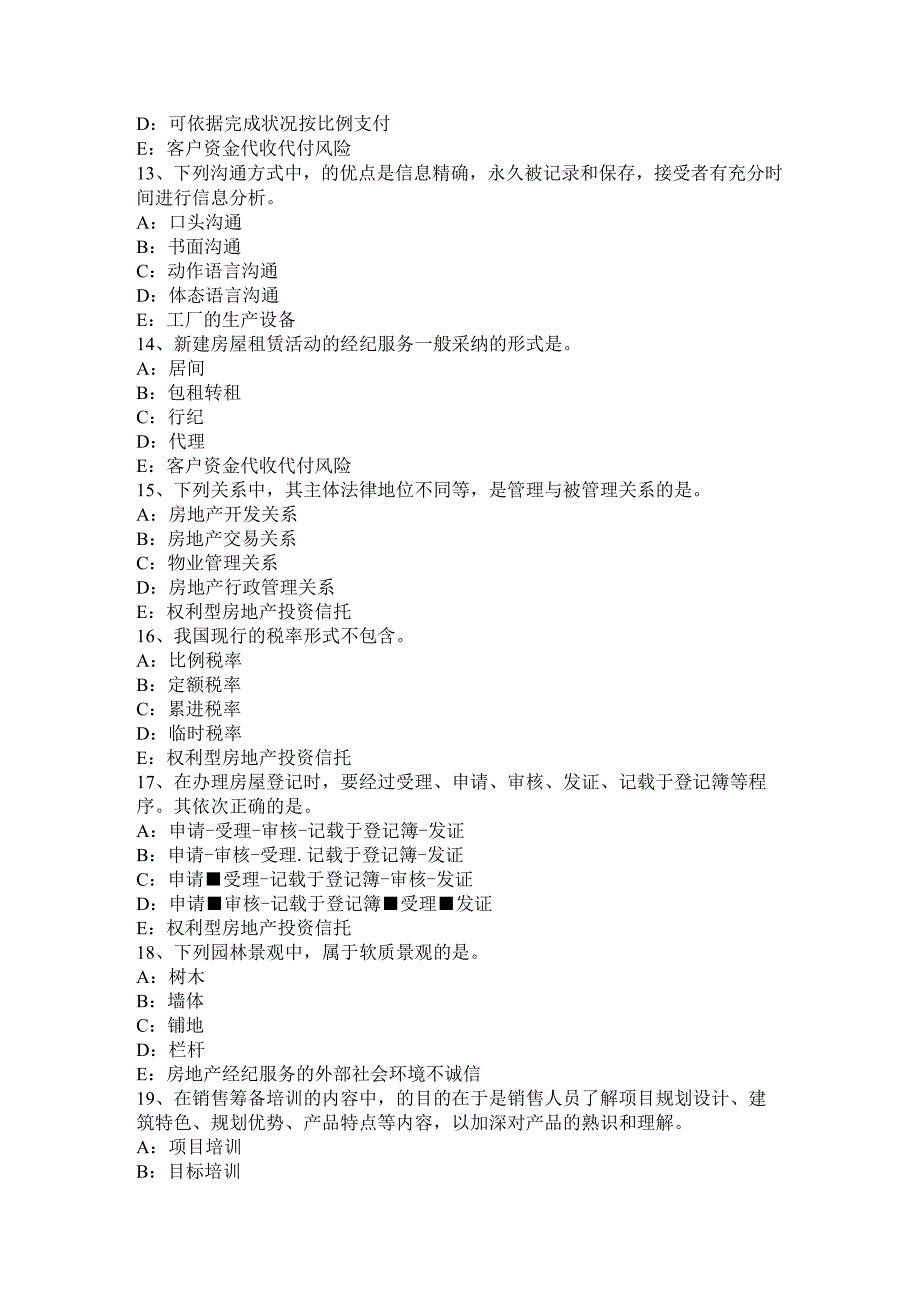 D：可依据完成状况按比例支付
E：客户资金代收代付风险
13、下列沟通方式中，的优点是信息精确，永久被记录和保存，接受者有充分时间进行信息分析。
A：口头沟通
B：书面沟通
C：动作语言沟通
D：体态语言沟通
E：工厂的生产设备
14、新建房屋租赁活动的经纪服务一般采纳的形式是。
A：居间
B：包租转租
C：行纪
D：代理
E：客户资金代收代付风险
15、下列关系中，其主体法律地位不同等，是管理与被管理关系的是。
A：房地产开发关系
B：房地产交易关系
C：物业管理关系
D：房地产行政管理关系
E：权利型房地产投资信托
16、我国现行的税率形式不包含。
A：比例税率
B：定额税率
C：累进税率
D：临时税率
E：权利型房地产投资信托
17、在办理房屋登记时，要经过受理、申请、审核、发证、记载于登记簿等程序。其依次正确的是。
A：申请-受理-审核-记载于登记簿-发证
B：申请-审核-受理.记载于登记簿-发证
C：申请■受理-记载于登记簿-审核-发证
D：申请■审核-记载于登记簿■受理■发证
E：权利型房地产投资信托
18、下列园林景观中，属于软质景观的是。
A：树木
B：墙体
C：铺地
D：栏杆
E：房地产经纪服务的外部社会环境不诚信
19、在销售筹备培训的内容中，的目的在于是销售人员了解项目规划设计、建筑特色、规划优势、产品特点等内容，以加深对产品的熟识和理解。
A：项目培训
B：目标培训